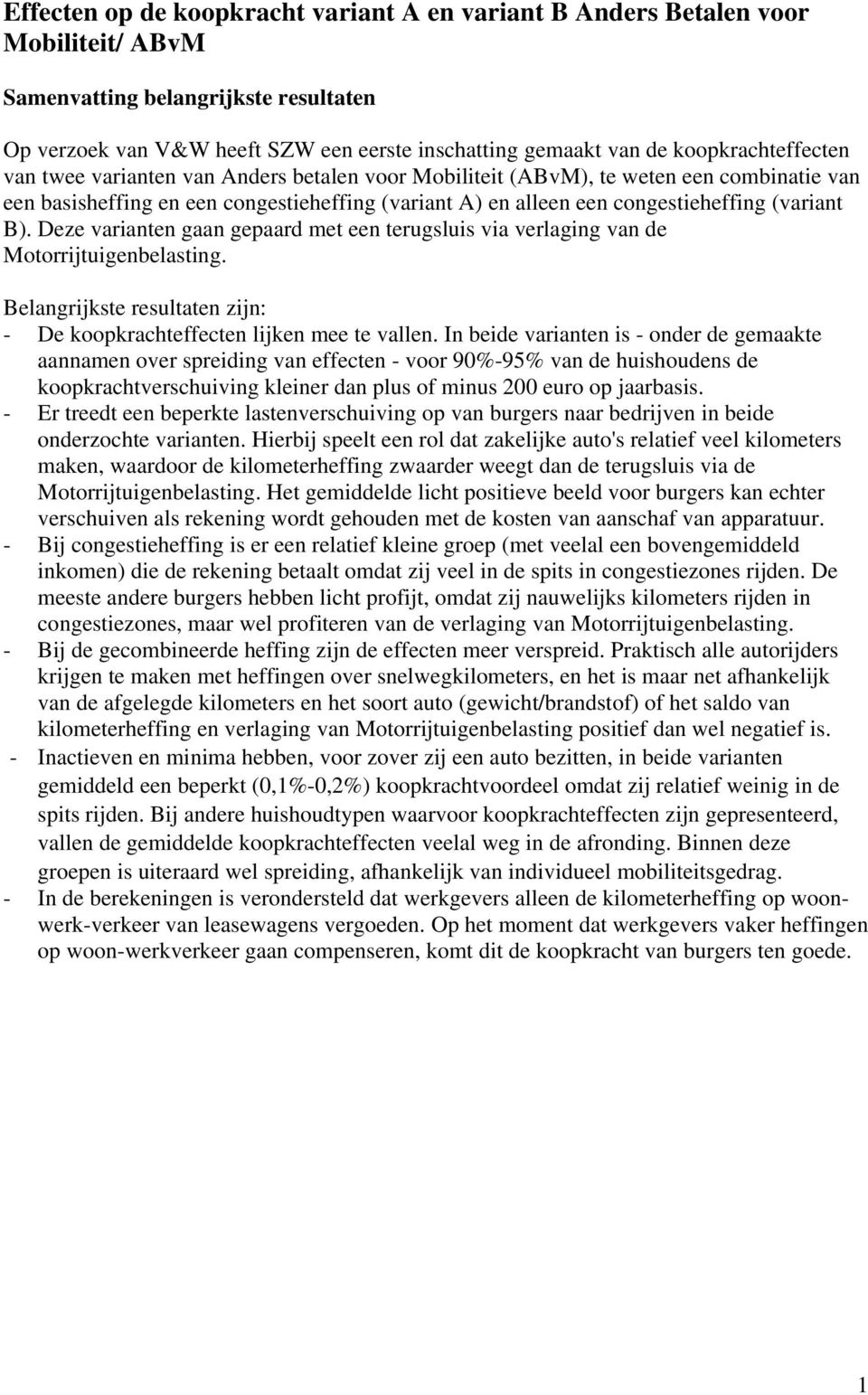 Effecten op de koopkracht variant A en variant B Anders Betalen voor Mobiliteit/ ABvM

Samenvatting belangrijkste resultaten

Op verzoek van V&W heeft SZW een eerste inschatting gemaakt van de koopkrachteffecten van twee varianten van Anders betalen voor Mobiliteit (ABvM), te weten een combinatie van een basisheffing en een congestieheffing (variant A) en alleen een congestieheffing (variant B). Deze varianten gaan gepaard met een terugsluis via verlaging van de Motorrijtuigenbelasting.

Belangrijkste resultaten zijn:
- De koopkrachteffecten lijken mee te vallen. In beide varianten is - onder de gemaakte aannamen over spreiding van effecten - voor 90%-95% van de huishoudens de koopkrachtverschuiving kleiner dan plus of minus 200 euro op jaarbasis.
- Er treedt een beperkte lastenverschuiving op van burgers naar bedrijven in beide onderzochte varianten. Hierbij speelt een rol dat zakelijke auto's relatief veel kilometers maken, waardoor de kilometerheffing zwaarder weegt dan de terugsluis via de Motorrijtuigenbelasting. Het gemiddelde licht positieve beeld voor burgers kan echter verschuiven als rekening wordt gehouden met de kosten van aanschaf van apparatuur.
- Bij congestieheffing is er een relatief kleine groep (met veelal een bovengemiddeld inkomen) die de rekening betaalt omdat zij veel in de spits in congestiezones rijden. De meeste andere burgers hebben licht profijt, omdat zij nauwelijks kilometers rijden in congestiezones, maar wel profiteren van de verlaging van Motorrijtuigenbelasting.
- Bij de gecombineerde heffing zijn de effecten meer verspreid. Praktisch alle autorijders krijgen te maken met heffingen over snelwegkilometers, en het is maar net afhankelijk van de afgelegde kilometers en het soort auto (gewicht/brandstof) of het saldo van kilometerheffing en verlaging van Motorrijtuigenbelasting positief dan wel negatief is.
- Inactieven en minima hebben, voor zover zij een auto bezitten, in beide varianten gemiddeld een beperkt (0,1%-0,2%) koopkrachtvoordeel omdat zij relatief weinig in de spits rijden. Bij andere huishoudtypen waarvoor koopkrachteffecten zijn gepresenteerd, vallen de gemiddelde koopkrachteffecten veelal weg in de afronding. Binnen deze groepen is uiteraard wel spreiding, afhankelijk van individueel mobiliteitsgedrag.
- In de berekeningen is verondersteld dat werkgevers alleen de kilometerheffing op woon-werk-verkeer van leasewagens vergoeden. Op het moment dat werkgevers vaker heffingen op woon-werkverkeer gaan compenseren, komt dit de koopkracht van burgers ten goede.

1